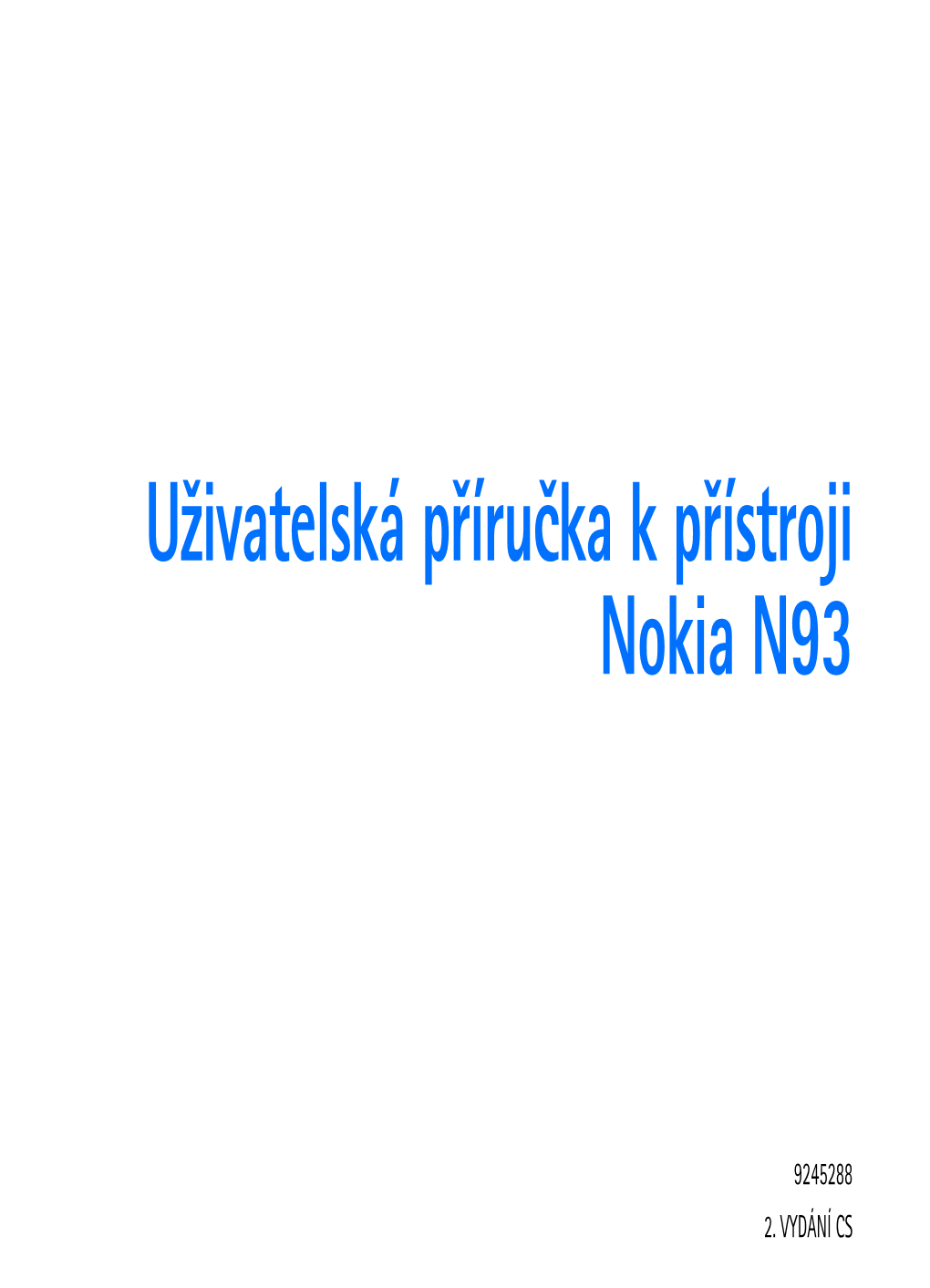 Uživatelská příručka k přístroji Nokia N93

9245288

2. VYDÁNÍ CS